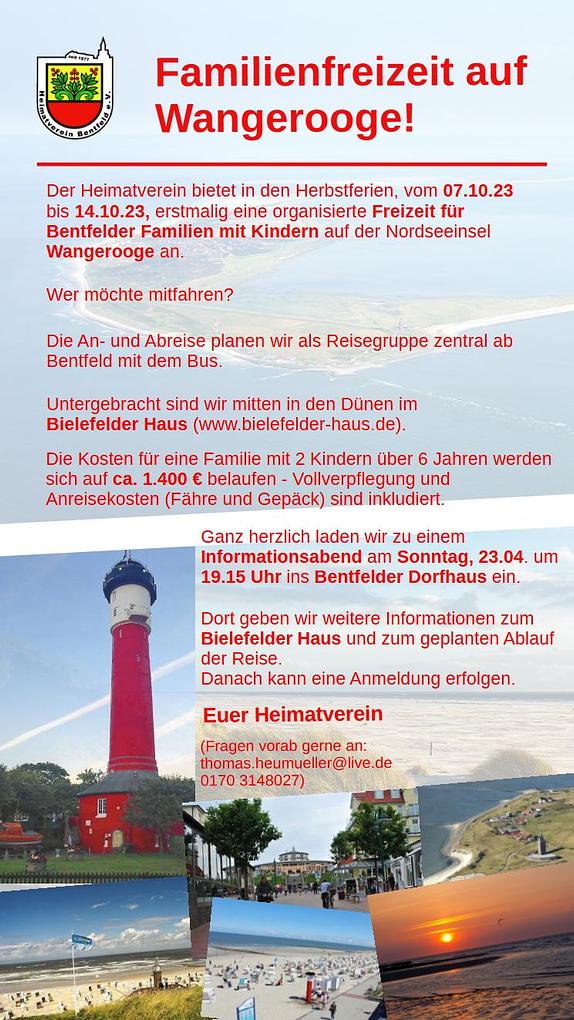 seit 1977
Heimatverein Bentfeld e.V.

Familienfreizeit auf Wangerooge!

Der Heimatverein bietet in den Herbstferien, vom 07.10.23 bis 14.10.23, erstmalig eine organisierte Freizeit für Bentfelder Familien mit Kindern auf der Nordseeinsel Wangerooge an.

Wer möchte mitfahren?

Die An- und Abreise planen wir als Reisegruppe zentral ab Bentfeld mit dem Bus.

Untergebracht sind wir mitten in den Dünen im Bielefelder Haus (www.bielefelder-haus.de).

Die Kosten für eine Familie mit 2 Kindern über 6 Jahren werden sich auf ca. 1.400 € belaufen - Vollverpflegung und Anreisekosten (Fähre und Gepäck) sind inkludiert.

Ganz herzlich laden wir zu einem Informationsabend am Sonntag, 23.04. um 19.15 Uhr ins Bentfelder Dorfhaus ein.

Dort geben wir weitere Informationen zum Bielefelder Haus und zum geplanten Ablauf der Reise.
Danach kann eine Anmeldung erfolgen.

Euer Heimatverein

(Fragen vorab gerne an:
thomas.heumueller@live.de
0170 3148027)